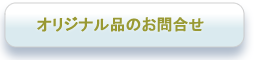 オリジナル品のお問合せ